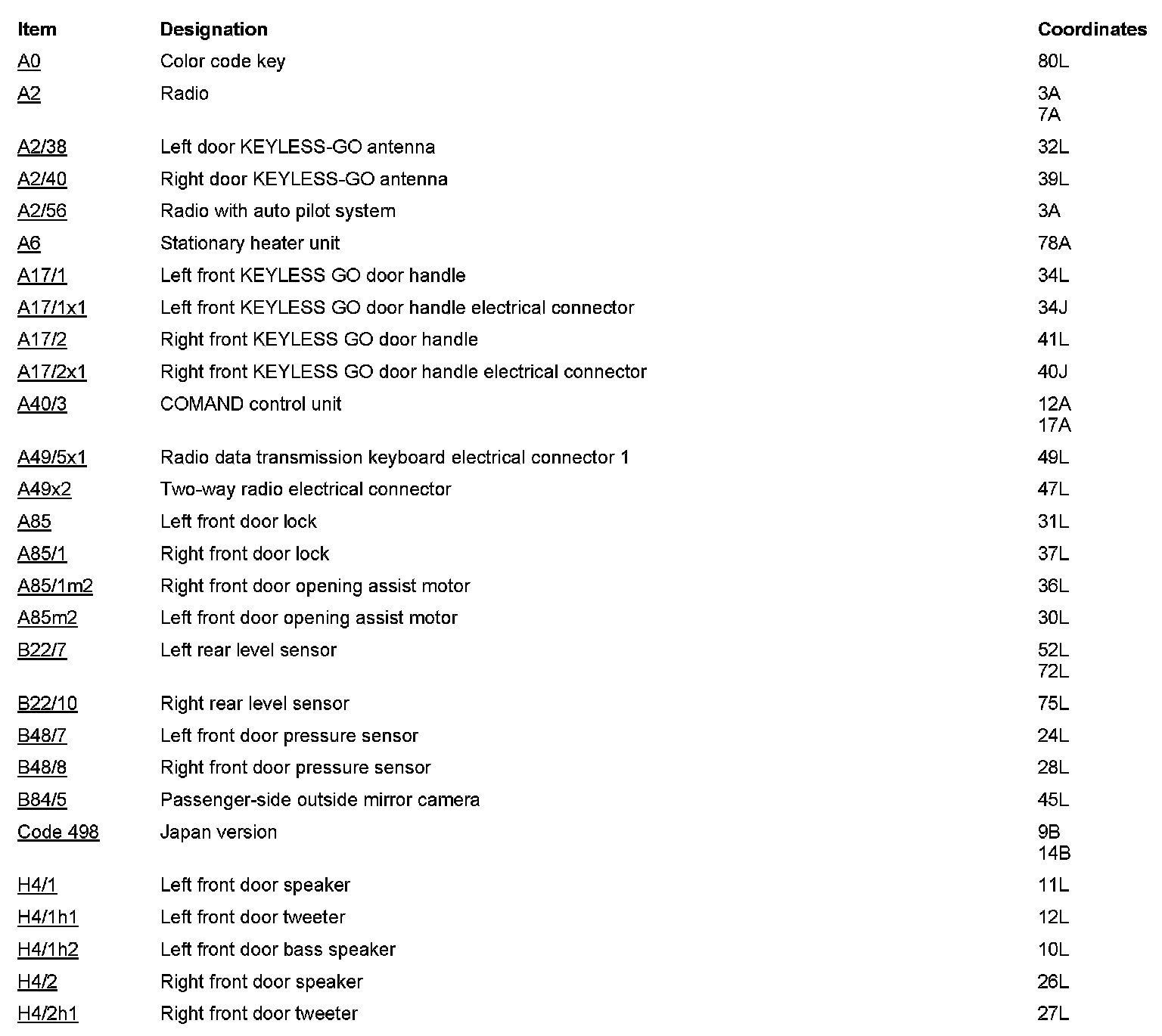 | Item | Designation | Coordinates |
|---|---|---|
| A0 | Color code key | 80L |
| A2 | Radio | 3A 7A |
| A2/38 | Left door KEYLESS-GO antenna | 32L |
| A2/40 | Right door KEYLESS-GO antenna | 39L |
| A2/56 | Radio with auto pilot system | 3A |
| A6 | Stationary heater unit | 78A |
| A17/1 | Left front KEYLESS GO door handle | 34L |
| A17/1x1 | Left front KEYLESS GO door handle electrical connector | 34J |
| A17/2 | Right front KEYLESS GO door handle | 41L |
| A17/2x1 | Right front KEYLESS GO door handle electrical connector | 40J |
| A40/3 | COMAND control unit | 12A 17A |
| A49/5x1 | Radio data transmission keyboard electrical connector 1 | 49L |
| A49x2 | Two-way radio electrical connector | 47L |
| A85 | Left front door lock | 31L |
| A85/1 | Right front door lock | 37L |
| A85/1m2 | Right front door opening assist motor | 36L |
| A85m2 | Left front door opening assist motor | 30L |
| B22/7 | Left rear level sensor | 52L 72L |
| B22/10 | Right rear level sensor | 75L |
| B48/7 | Left front door pressure sensor | 24L |
| B48/8 | Right front door pressure sensor | 28L |
| B84/5 | Passenger-side outside mirror camera | 45L |
| Code 498 | Japan version | 9B 14B |
| H4/1 | Left front door speaker | 11L |
| H4/1h1 | Left front door tweeter | 12L |
| H4/1h2 | Left front door bass speaker | 10L |
| H4/2 | Right front door speaker | 26L |
| H4/2h1 | Right front door tweeter | 27L |